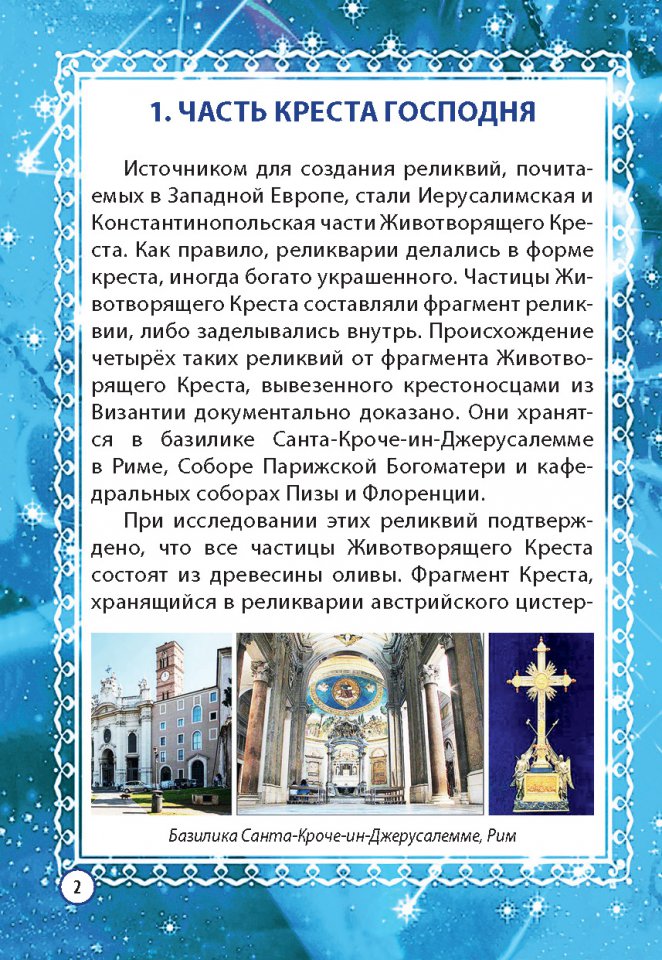 1. ЧАСТЬ КРЕСТА ГОСПОДНЯ

Источником для создания реликвий, почитаемых в Западной Европе, стали Иерусалимская и Константинопольская части Животворящего Креста. Как правило, реликварии делались в форме креста, иногда богато украшенного. Частицы Животворящего Креста составляли фрагмент реликвии, либо заделывались внутрь. Происхождение четырёх таких реликвий от фрагмента Животворящего Креста, вывезенного крестоносцами из Византии документально доказано. Они хранятся в базилике Санта-Кроче-ин-Джерусалемме в Риме, Соборе Парижской Богоматери и кафедральных соборах Пизы и Флоренции.

При исследовании этих реликвий подтверждено, что все частицы Животворящего Креста состоят из древесины оливы. Фрагмент Креста, хранящийся в реликварии австрийского цистер-

Базилика Санта-Кроче-ин-Джерусалемме, Рим

2